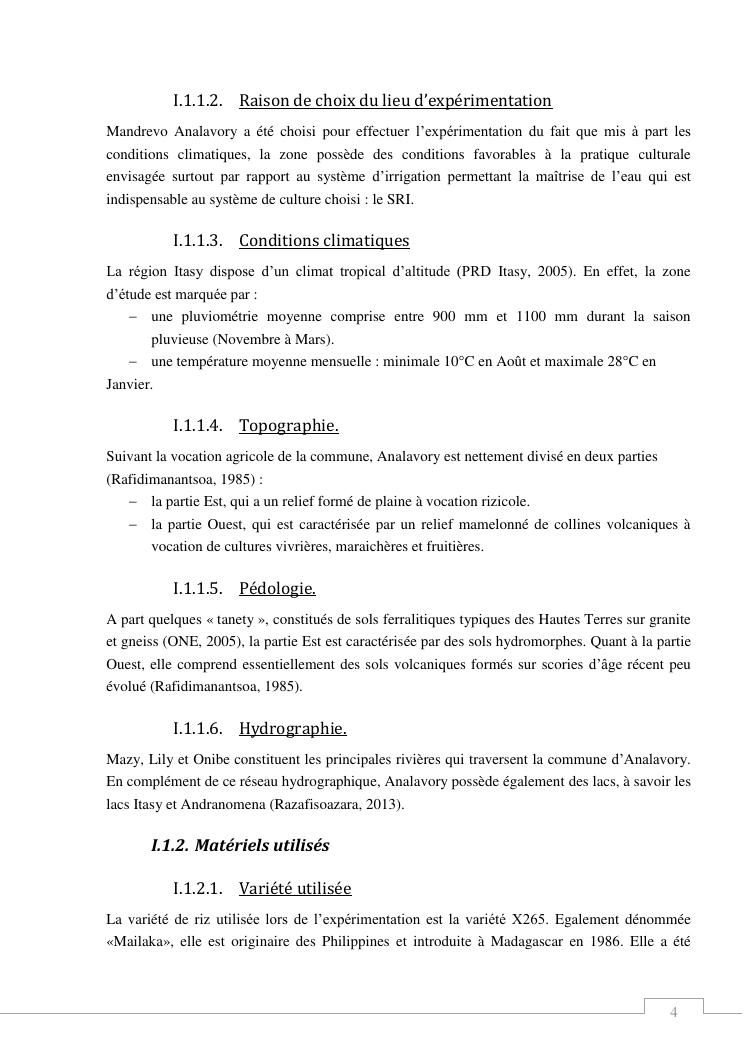 I.1.1.2. Raison de choix du lieu d'expérimentation

Mandrevo Analavory a été choisi pour effectuer l'expérimentation du fait que mis à part les conditions climatiques, la zone possède des conditions favorables à la pratique culturale envisagée surtout par rapport au système d'irrigation permettant la maîtrise de l'eau qui est indispensable au système de culture choisi : le SRI.

I.1.1.3. Conditions climatiques

La région Itasy dispose d'un climat tropical d'altitude (PRD Itasy, 2005). En effet, la zone d'étude est marquée par :

– une pluviométrie moyenne comprise entre 900 mm et 1100 mm durant la saison pluvieuse (Novembre à Mars).
– une température moyenne mensuelle : minimale 10°C en Août et maximale 28°C en Janvier.

I.1.1.4. Topographie.

Suivant la vocation agricole de la commune, Analavory est nettement divisé en deux parties (Rafidimanantsoa, 1985) :

– la partie Est, qui a un relief formé de plaine à vocation rizicole.
– la partie Ouest, qui est caractérisée par un relief mamelonné de collines volcaniques à vocation de cultures vivrières, maraichères et fruitières.

I.1.1.5. Pédologie.

A part quelques « tanety », constitués de sols ferralitiques typiques des Hautes Terres sur granite et gneiss (ONE, 2005), la partie Est est caractérisée par des sols hydromorphes. Quant à la partie Ouest, elle comprend essentiellement des sols volcaniques formés sur scories d'âge récent peu évolué (Rafidimanantsoa, 1985).

I.1.1.6. Hydrographie.

Mazy, Lily et Onibe constituent les principales rivières qui traversent la commune d'Analavory. En complément de ce réseau hydrographique, Analavory possède également des lacs, à savoir les lacs Itasy et Andranomena (Razafisoazara, 2013).

I.1.2. Matériels utilisés

I.1.2.1. Variété utilisée

La variété de riz utilisée lors de l'expérimentation est la variété X265. Egalement dénommée «Mailaka», elle est originaire des Philippines et introduite à Madagascar en 1986. Elle a été

4